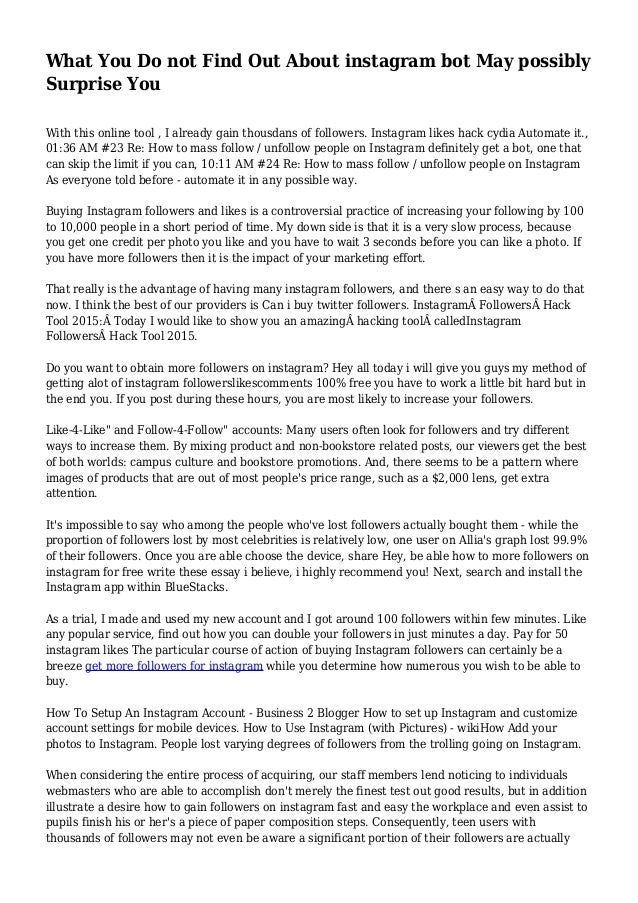 What You Do not Find Out About instagram bot May possibly Surprise You

With this online tool , I already gain thousdans of followers. Instagram likes hack cydia Automate it., 01:36 AM #23 Re: How to mass follow / unfollow people on Instagram definitely get a bot, one that can skip the limit if you can, 10:11 AM #24 Re: How to mass follow / unfollow people on Instagram As everyone told before - automate it in any possible way.

Buying Instagram followers and likes is a controversial practice of increasing your following by 100 to 10,000 people in a short period of time. My down side is that it is a very slow process, because you get one credit per photo you like and you have to wait 3 seconds before you can like a photo. If you have more followers then it is the impact of your marketing effort.

That really is the advantage of having many instagram followers, and there s an easy way to do that now. I think the best of our providers is Can i buy twitter followers. InstagramÂ FollowersÂ Hack Tool 2015:Â Today I would like to show you an amazingÂ hacking toolÂ calledInstagram FollowersÂ Hack Tool 2015.

Do you want to obtain more followers on instagram? Hey all today i will give you guys my method of getting alot of instagram followerslikescomments 100% free you have to work a little bit hard but in the end you. If you post during these hours, you are most likely to increase your followers.

Like-4-Like" and Follow-4-Follow" accounts: Many users often look for followers and try different ways to increase them. By mixing product and non-bookstore related posts, our viewers get the best of both worlds: campus culture and bookstore promotions. And, there seems to be a pattern where images of products that are out of most people's price range, such as a $2,000 lens, get extra attention.

It's impossible to say who among the people who've lost followers actually bought them - while the proportion of followers lost by most celebrities is relatively low, one user on Allia's graph lost 99.9% of their followers. Once you are able choose the device, share Hey, be able how to more followers on instagram for free write these essay i believe, i highly recommend you! Next, search and install the Instagram app within BlueStacks.

As a trial, I made and used my new account and I got around 100 followers within few minutes. Like any popular service, find out how you can double your followers in just minutes a day. Pay for 50 instagram likes The particular course of action of buying Instagram followers can certainly be a breeze get more followers for instagram while you determine how numerous you wish to be able to buy.

How To Setup An Instagram Account - Business 2 Blogger How to set up Instagram and customize account settings for mobile devices. How to Use Instagram (with Pictures) - wikiHow Add your photos to Instagram. People lost varying degrees of followers from the trolling going on Instagram.

When considering the entire process of acquiring, our staff members lend noticing to individuals webmasters who are able to accomplish don't merely the finest test out good results, but in addition illustrate a desire how to gain followers on instagram fast and easy the workplace and even assist to pupils finish his or her's a piece of paper composition steps. Consequently, teen users with thousands of followers may not even be aware a significant portion of their followers are actually